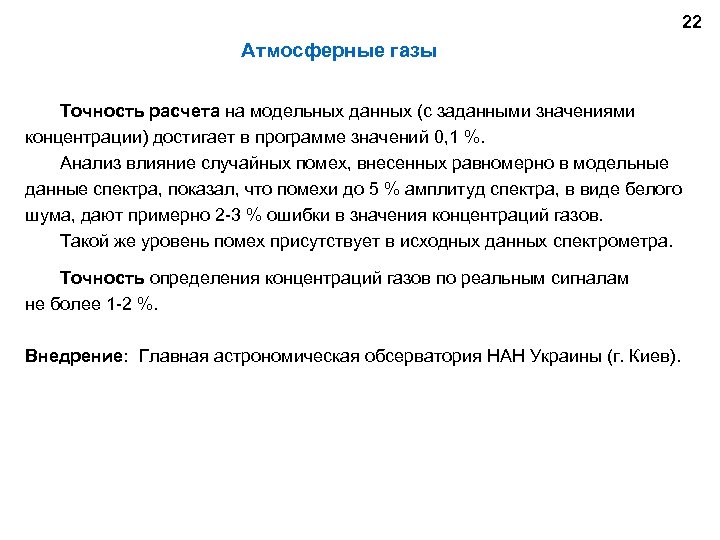 22

Атмосферные газы

Точность расчета на модельных данных (с заданными значениями концентрации) достигает в программе значений 0,1 %.

Анализ влияние случайных помех, внесенных равномерно в модельные данные спектра, показал, что помехи до 5 % амплитуд спектра, в виде белого шума, дают примерно 2-3 % ошибки в значения концентраций газов.

Такой же уровень помех присутствует в исходных данных спектрометра.

Точность определения концентраций газов по реальным сигналам не более 1-2 %.

Внедрение: Главная астрономическая обсерватория НАН Украины (г. Киев).